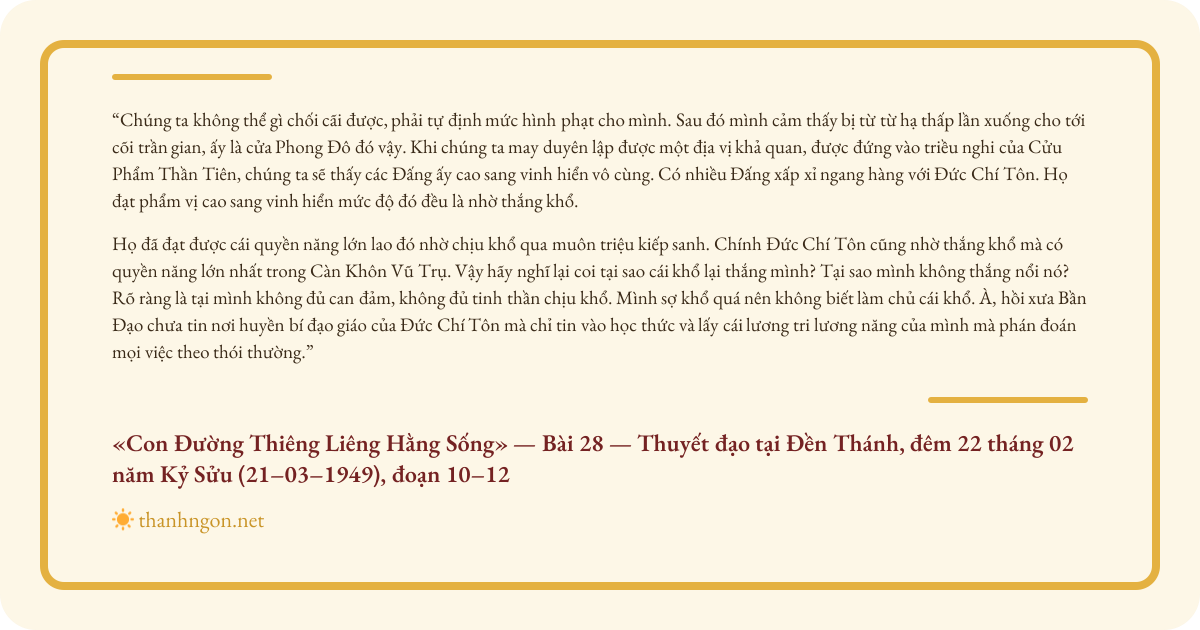 “Chúng ta không thể gì chối cãi được, phải tự định mức hình phạt cho mình. Sau đó mình cảm thấy bị từ từ hạ thấp lần xuống cho tới cõi trần gian, ấy là cửa Phong Đô đó vậy. Khi chúng ta may duyên lập được một địa vị khả quan, được đứng vào triều nghi của Cửu Phẩm Thần Tiên, chúng ta sẽ thấy các Đấng ấy cao sang vinh hiển vô cùng. Có nhiều Đấng xấp xỉ ngang hàng với Đức Chí Tôn. Họ đạt phẩm vị cao sang vinh hiển mức độ đó đều là nhờ thắng khổ.

Họ đã đạt được cái quyền năng lớn lao đó nhờ chịu khổ qua muôn triệu kiếp sanh. Chính Đức Chí Tôn cũng nhờ thắng khổ mà có quyền năng lớn nhất trong Càn Khôn Vũ Trụ. Vậy hãy nghĩ lại coi tại sao cái khổ lại thắng mình? Tại sao mình không thắng nổi nó? Rõ ràng là tại mình không đủ can đảm, không đủ tinh thần chịu khổ. Mình sợ khổ quá nên không biết làm chủ cái khổ. À, hồi xưa Bần Đạo chưa tin nơi huyền bí đạo giáo của Đức Chí Tôn mà chỉ tin vào học thức và lấy cái lương tri lương năng của mình mà phán đoán mọi việc theo thói thường.”

«Con Đường Thiêng Liêng Hằng Sống» — Bài 28 — Thuyết đạo tại Đền Thánh, đêm 22 tháng 02 năm Kỷ Sửu (21–03–1949), đoạn 10–12

thanhngon.net